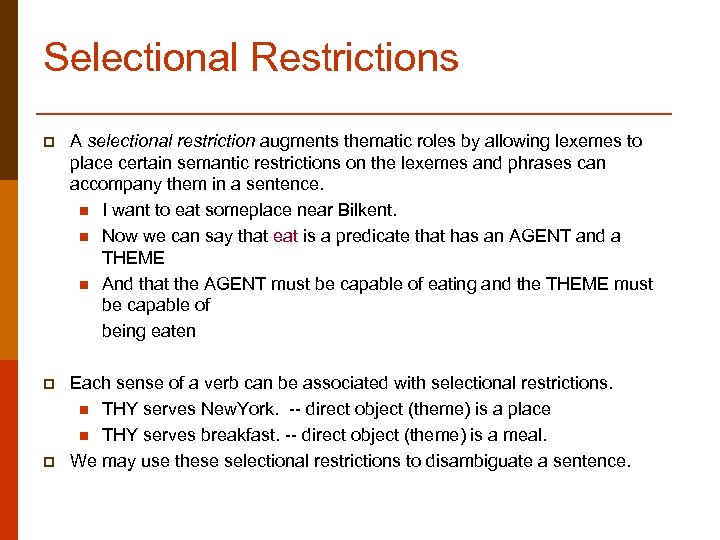 Selectional Restrictions

A selectional restriction augments thematic roles by allowing lexemes to place certain semantic restrictions on the lexemes and phrases can accompany them in a sentence.

I want to eat someplace near Bilkent.

Now we can say that eat is a predicate that has an AGENT and a THEME

And that the AGENT must be capable of eating and the THEME must be capable of

being eaten

Each sense of a verb can be associated with selectional restrictions.

THY serves NewYork. -- direct object (theme) is a place

THY serves breakfast. -- direct object (theme) is a meal.

We may use these selectional restrictions to disambiguate a sentence.